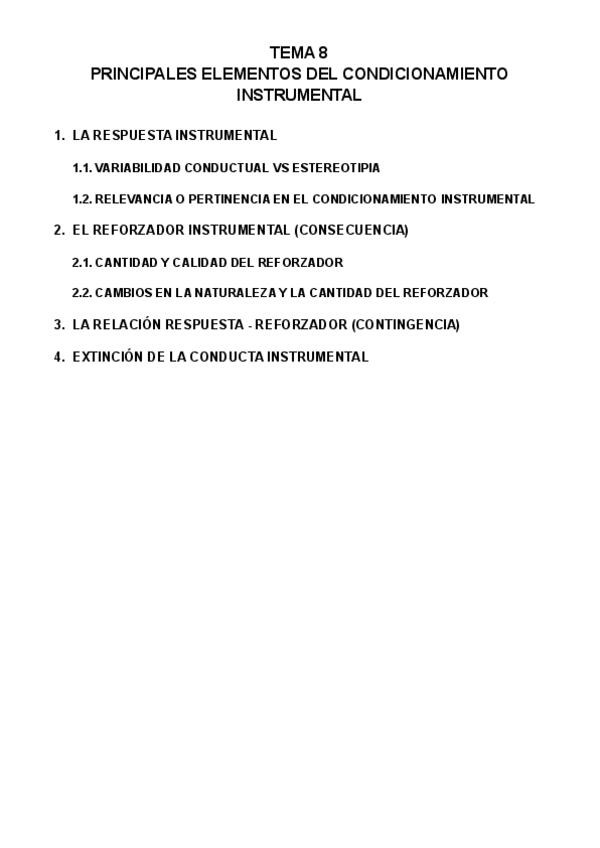 TEMA 8
PRINCIPALES ELEMENTOS DEL CONDICIONAMIENTO INSTRUMENTAL

1. LA RESPUESTA INSTRUMENTAL

1.1. VARIABILIDAD CONDUCTUAL VS ESTEREOTIPIA

1.2. RELEVANCIA O PERTINENCIA EN EL CONDICIONAMIENTO INSTRUMENTAL

2. EL REFORZADOR INSTRUMENTAL (CONSECUENCIA)

2.1. CANTIDAD Y CALIDAD DEL REFORZADOR

2.2. CAMBIOS EN LA NATURALEZA Y LA CANTIDAD DEL REFORZADOR

3. LA RELACIÓN RESPUESTA - REFORZADOR (CONTINGENCIA)

4. EXTINCIÓN DE LA CONDUCTA INSTRUMENTAL